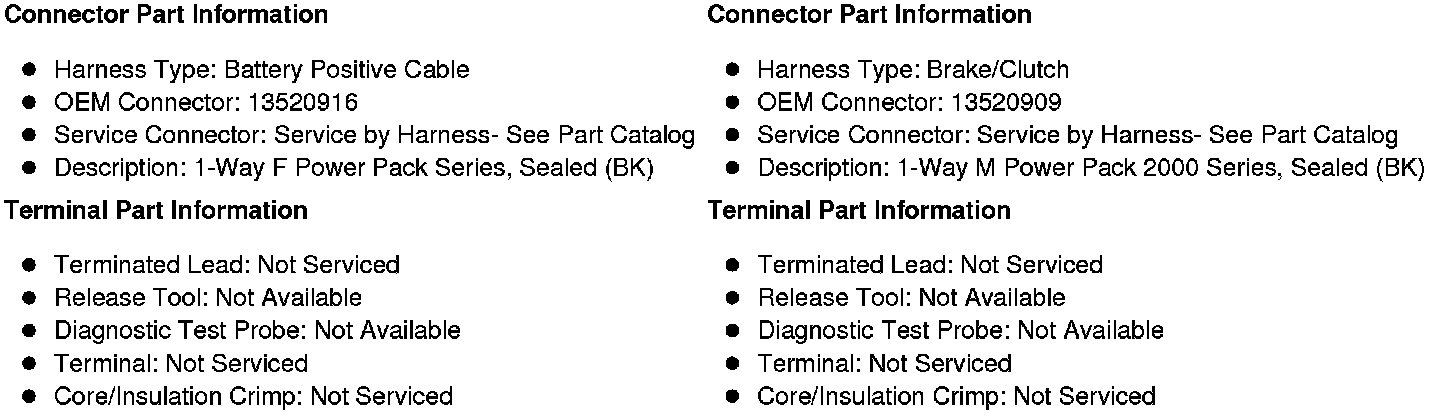 Connector Part Information

• Harness Type: Battery Positive Cable
• OEM Connector: 13520916
• Service Connector: Service by Harness- See Part Catalog
• Description: 1-Way F Power Pack Series, Sealed (BK)

Terminal Part Information

• Terminated Lead: Not Serviced
• Release Tool: Not Available
• Diagnostic Test Probe: Not Available
• Terminal: Not Serviced
• Core/Insulation Crimp: Not Serviced

Connector Part Information

• Harness Type: Brake/Clutch
• OEM Connector: 13520909
• Service Connector: Service by Harness- See Part Catalog
• Description: 1-Way M Power Pack 2000 Series, Sealed (BK)

Terminal Part Information

• Terminated Lead: Not Serviced
• Release Tool: Not Available
• Diagnostic Test Probe: Not Available
• Terminal: Not Serviced
• Core/Insulation Crimp: Not Serviced